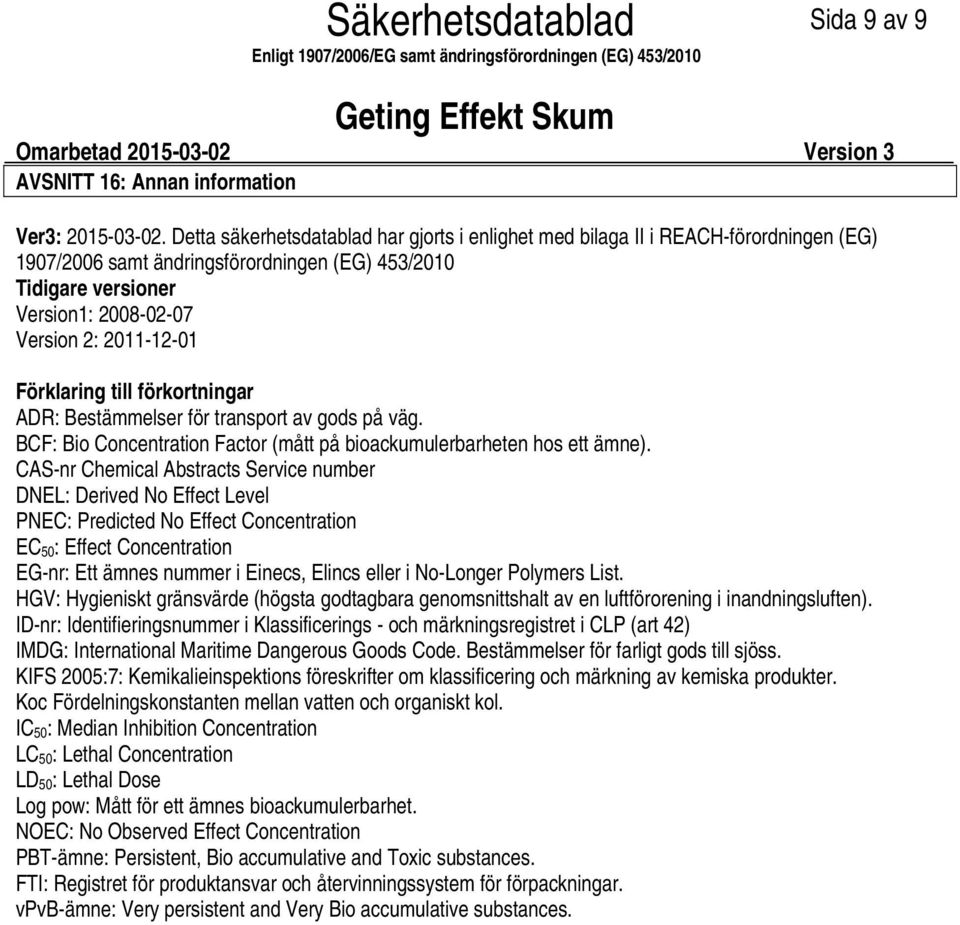 Säkerhetsdatablad

Sida 9 av 9

Enligt 1907/2006/EG samt ändringsförordningen (EG) 453/2010

Geting Effekt Skum

Omarbetad 2015-03-02

Version 3

AVSNITT 16: Annan information

Ver3: 2015-03-02. Detta säkerhetsdatablad har gjorts i enlighet med bilaga II i REACH-förordningen (EG) 1907/2006 samt ändringsförordningen (EG) 453/2010
Tidigare versioner
Version1: 2008-02-07
Version 2: 2011-12-01

Förklaring till förkortningar
ADR: Bestämmelser för transport av gods på väg.
BCF: Bio Concentration Factor (mått på bioackumulerbarheten hos ett ämne).
CAS-nr Chemical Abstracts Service number
DNEL: Derived No Effect Level
PNEC: Predicted No Effect Concentration
$EC_{50}$: Effect Concentration
EG-nr: Ett ämnes nummer i Einecs, Elincs eller i No-Longer Polymers List.
HGV: Hygieniskt gränsvärde (högsta godtagbara genomsnittshalt av en luftförorening i inandningsluften).
ID-nr: Identifieringsnummer i Klassificerings - och märkningsregistret i CLP (art 42)
IMDG: International Maritime Dangerous Goods Code. Bestämmelser för farligt gods till sjöss.
KIFS 2005:7: Kemikalieinspektions föreskrifter om klassificering och märkning av kemiska produkter.
Koc Fördelningskonstanten mellan vatten och organiskt kol.
$IC_{50}$: Median Inhibition Concentration
$LC_{50}$: Lethal Concentration
$LD_{50}$: Lethal Dose
Log pow: Mått för ett ämnes bioackumulerbarhet.
NOEC: No Observed Effect Concentration
PBT-ämne: Persistent, Bio accumulative and Toxic substances.
FTI: Registret för produktansvar och återvinningssystem för förpackningar.
vPvB-ämne: Very persistent and Very Bio accumulative substances.